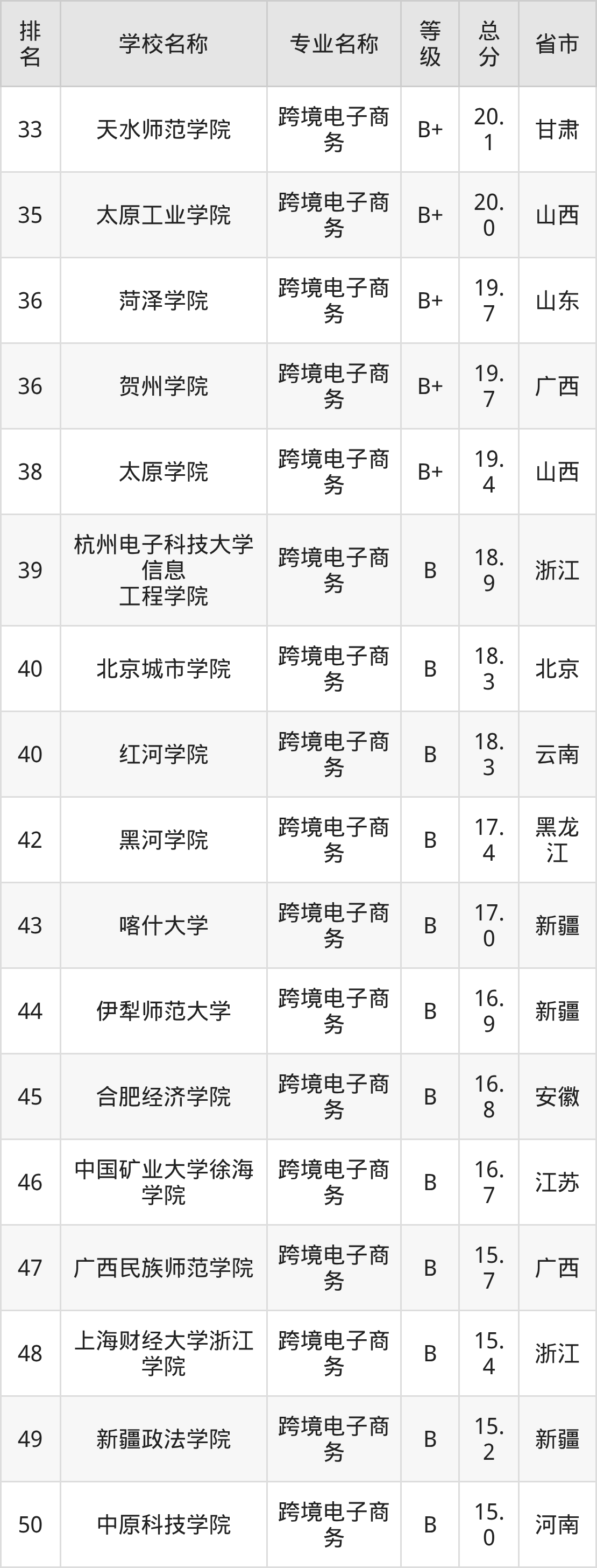 | 排名 | 学校名称 | 专业名称 | 等级 | 总分 | 省市 |
|---|---|---|---|---|---|
| 33 | 天水师范学院 | 跨境电子商务 | B+ | 20.1 | 甘肃 |
| 35 | 太原工业学院 | 跨境电子商务 | B+ | 20.0 | 山西 |
| 36 | 菏泽学院 | 跨境电子商务 | B+ | 19.7 | 山东 |
| 36 | 贺州学院 | 跨境电子商务 | B+ | 19.7 | 广西 |
| 38 | 太原学院 | 跨境电子商务 | B+ | 19.4 | 山西 |
| 39 | 杭州电子科技大学信息工程学院 | 跨境电子商务 | B | 18.9 | 浙江 |
| 40 | 北京城市学院 | 跨境电子商务 | B | 18.3 | 北京 |
| 40 | 红河学院 | 跨境电子商务 | B | 18.3 | 云南 |
| 42 | 黑河学院 | 跨境电子商务 | B | 17.4 | 黑龙江 |
| 43 | 喀什大学 | 跨境电子商务 | B | 17.0 | 新疆 |
| 44 | 伊犁师范大学 | 跨境电子商务 | B | 16.9 | 新疆 |
| 45 | 合肥经济学院 | 跨境电子商务 | B | 16.8 | 安徽 |
| 46 | 中国矿业大学徐海学院 | 跨境电子商务 | B | 16.7 | 江苏 |
| 47 | 广西民族师范学院 | 跨境电子商务 | B | 15.7 | 广西 |
| 48 | 上海财经大学浙江学院 | 跨境电子商务 | B | 15.4 | 浙江 |
| 49 | 新疆政法学院 | 跨境电子商务 | B | 15.2 | 新疆 |
| 50 | 中原科技学院 | 跨境电子商务 | B | 15.0 | 河南 |